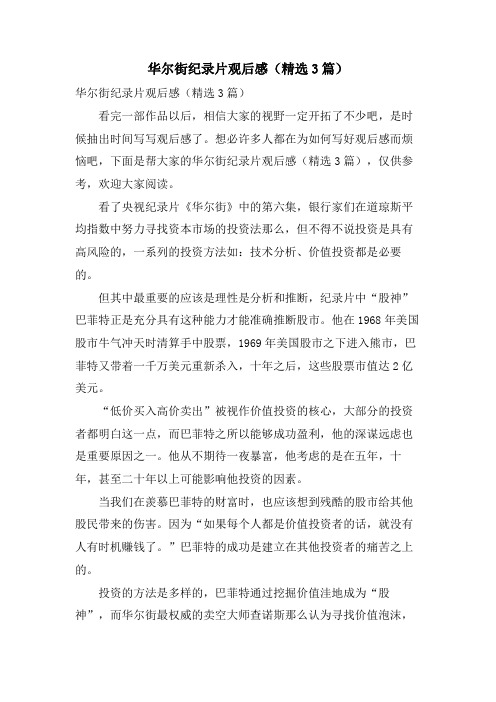 华尔街纪录片观后感（精选3篇）

华尔街纪录片观后感（精选3篇）

看完一部作品以后，相信大家的视野一定开拓了不少吧，是时候抽出时间写写观后感了。想必许多人都在为如何写好观后感而烦恼吧，下面是帮大家的华尔街纪录片观后感（精选3篇），仅供参考，欢迎大家阅读。

看了央视纪录片《华尔街》中的第六集，银行家们在道琼斯平均指数中努力寻找资本市场的投资法那么，但不得不说投资是具有高风险的，一系列的投资方法如：技术分析、价值投资都是必要的。

但其中最重要的应该是理性是分析和推断，纪录片中“股神”巴菲特正是充分具有这种能力才能准确推断股市。他在1968年美国股市牛气冲天时清算手中股票，1969年美国股市之下进入熊市，巴菲特又带着一千万美元重新杀入，十年之后，这些股票市值达2亿美元。

“低价买入高价卖出”被视作价值投资的核心，大部分的投资者都明白这一点，而巴菲特之所以能够成功盈利，他的深谋远虑也是重要原因之一。他从不期待一夜暴富，他考虑的是在五年，十年，甚至二十年以上可能影响他投资的因素。

当我们在羡慕巴菲特的财富时，也应该想到残酷的股市给其他股民带来的伤害。因为“如果每个人都是价值投资者的话，就没有人有时机赚钱了。”巴菲特的成功是建立在其他投资者的痛苦之上的。

投资的方法是多样的，巴菲特通过挖掘价值洼地成为“股神”，而华尔街最权威的卖空大师查诺斯那么认为寻找价值泡沫，